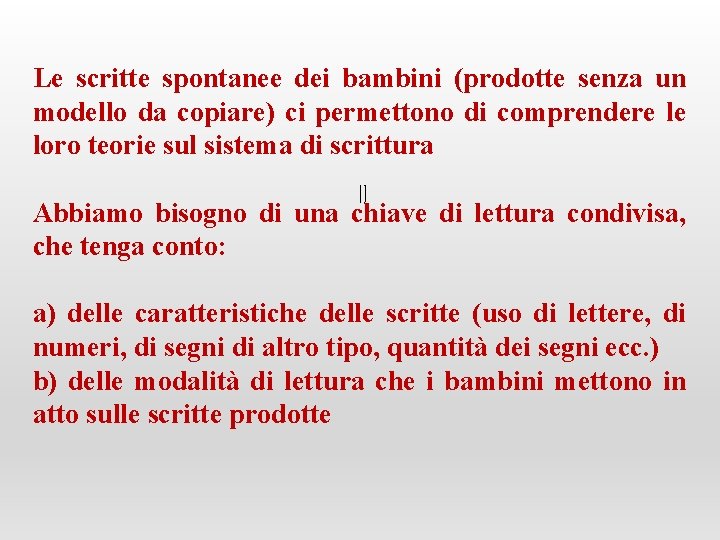 Le scritte spontanee dei bambini (prodotte senza un modello da copiare) ci permettono di comprendere le loro teorie sul sistema di scrittura

Abbiamo bisogno di una chiave di lettura condivisa, che tenga conto:

a) delle caratteristiche delle scritte (uso di lettere, di numeri, di segni di altro tipo, quantità dei segni ecc.)
b) delle modalità di lettura che i bambini mettono in atto sulle scritte prodotte